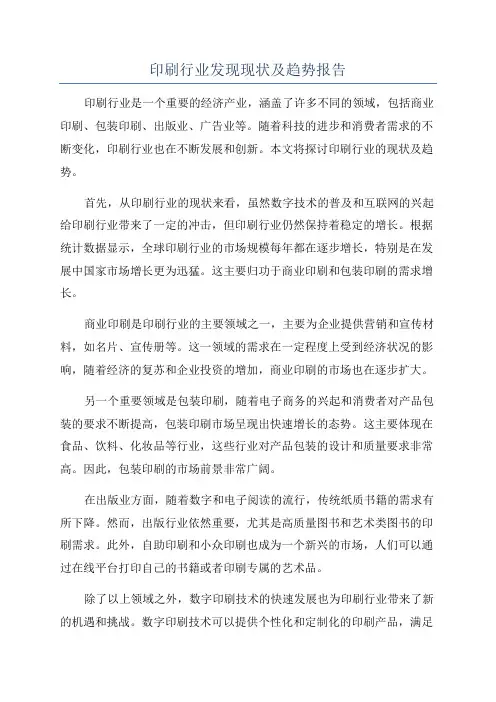 印刷行业发现现状及趋势报告

印刷行业是一个重要的经济产业，涵盖了许多不同的领域，包括商业印刷、包装印刷、出版业、广告业等。随着科技的进步和消费者需求的不断变化，印刷行业也在不断发展和创新。本文将探讨印刷行业的现状及趋势。

首先，从印刷行业的现状来看，虽然数字技术的普及和互联网的兴起给印刷行业带来了一定的冲击，但印刷行业仍然保持着稳定的增长。根据统计数据显示，全球印刷行业的市场规模每年都在逐步增长，特别是在发展中国家市场增长更为迅猛。这主要归功于商业印刷和包装印刷的需求增长。

商业印刷是印刷行业的主要领域之一，主要为企业提供营销和宣传材料，如名片、宣传册等。这一领域的需求在一定程度上受到经济状况的影响，随着经济的复苏和企业投资的增加，商业印刷的市场也在逐步扩大。

另一个重要领域是包装印刷，随着电子商务的兴起和消费者对产品包装的要求不断提高，包装印刷市场呈现出快速增长的态势。这主要体现在食品、饮料、化妆品等行业，这些行业对产品包装的设计和质量要求非常高。因此，包装印刷的市场前景非常广阔。

在出版业方面，随着数字和电子阅读的流行，传统纸质书籍的需求有所下降。然而，出版行业依然重要，尤其是高质量图书和艺术类图书的印刷需求。此外，自助印刷和小众印刷也成为一个新兴的市场，人们可以通过在线平台打印自己的书籍或者印刷专属的艺术品。

除了以上领域之外，数字印刷技术的快速发展也为印刷行业带来了新的机遇和挑战。数字印刷技术可以提供个性化和定制化的印刷产品，满足